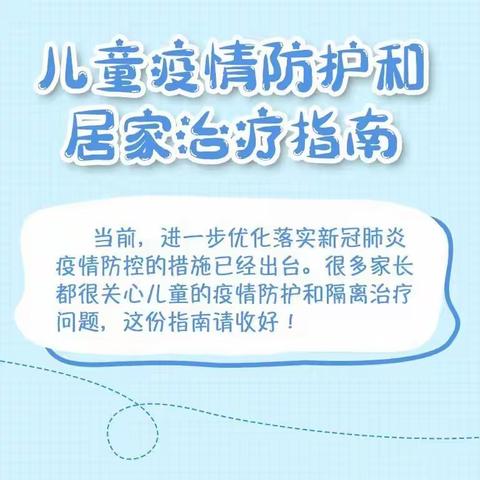 儿童疫情防护和居家治疗指南

当前，进一步优化落实新冠肺炎疫情防控的措施已经出台。很多家长都很关心儿童的疫情防护和隔离治疗问题，这份指南请收好！